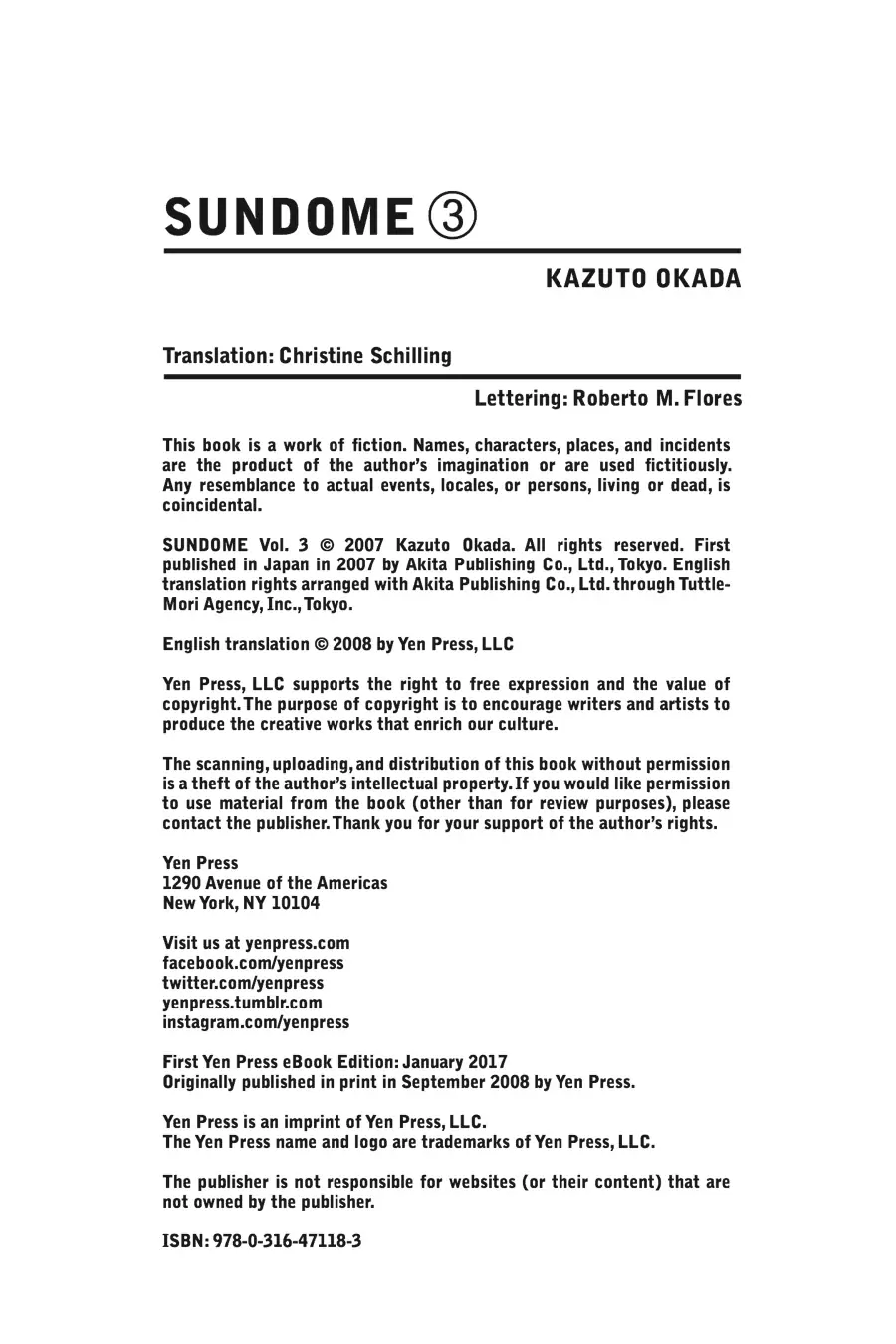 SUNDOME ③

KAZUTO OKADA

Translation: Christine Schilling

Lettering: Roberto M. Flores

This book is a work of fiction. Names, characters, places, and incidents are the product of the author's imagination or are used fictitiously. Any resemblance to actual events, locales, or persons, living or dead, is coincidental.

SUNDOME Vol. 3 © 2007 Kazuto Okada. All rights reserved. First published in Japan in 2007 by Akita Publishing Co., Ltd., Tokyo. English translation rights arranged with Akita Publishing Co., Ltd. through Tuttle-Mori Agency, Inc., Tokyo.

English translation © 2008 by Yen Press, LLC

Yen Press, LLC supports the right to free expression and the value of copyright. The purpose of copyright is to encourage writers and artists to produce the creative works that enrich our culture.

The scanning, uploading, and distribution of this book without permission is a theft of the author's intellectual property. If you would like permission to use material from the book (other than for review purposes), please contact the publisher. Thank you for your support of the author's rights.

Yen Press
1290 Avenue of the Americas
New York, NY 10104

Visit us at yenpress.com
facebook.com/yenpress
twitter.com/yenpress
yenpress.tumblr.com
instagram.com/yenpress

First Yen Press eBook Edition: January 2017
Originally published in print in September 2008 by Yen Press.

Yen Press is an imprint of Yen Press, LLC.
The Yen Press name and logo are trademarks of Yen Press, LLC.

The publisher is not responsible for websites (or their content) that are not owned by the publisher.

ISBN: 978-0-316-47118-3